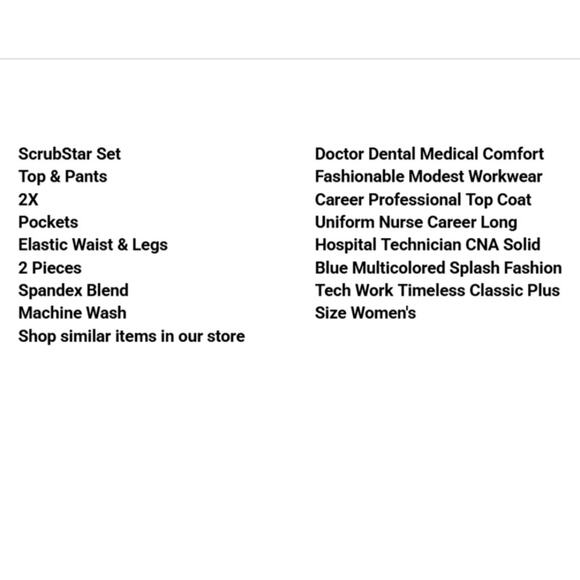 ScrubStar Set
Top & Pants
2X
Pockets
Elastic Waist & Legs
2 Pieces
Spandex Blend
Machine Wash
Shop similar items in our store

Doctor Dental Medical Comfort Fashionable Modest Workwear Career Professional Top Coat Uniform Nurse Career Long Hospital Technician CNA Solid Blue Multicolored Splash Fashion Tech Work Timeless Classic Plus Size Women's